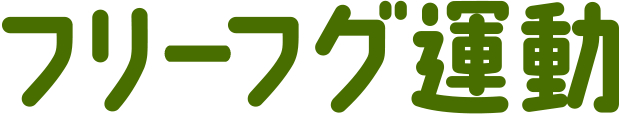 フリーフグ運動